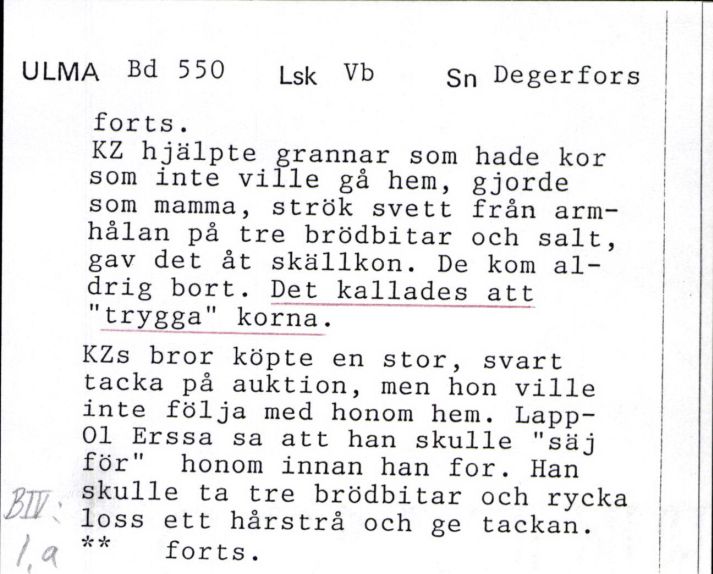 ULMA Bd 550 Lsk Vb Sn Degerfors

forts.
KZ hjälpte grannar som hade kor som inte ville gå hem, gjorde som mamma, strök svett från armhålan på tre brödbitar och salt, gav det åt skällkon. De kom aldrig bort. Det kallades att "trygga" korna.

KZs bror köpte en stor, svart tacka på auktion, men hon ville inte följa med honom hem. Lapp-Ol Erssa sa att han skulle "säj för" honom innan han for. Han skulle ta tre brödbitar och rycka loss ett hårstrå och ge tackan.
** forts.

BIV: 1,a